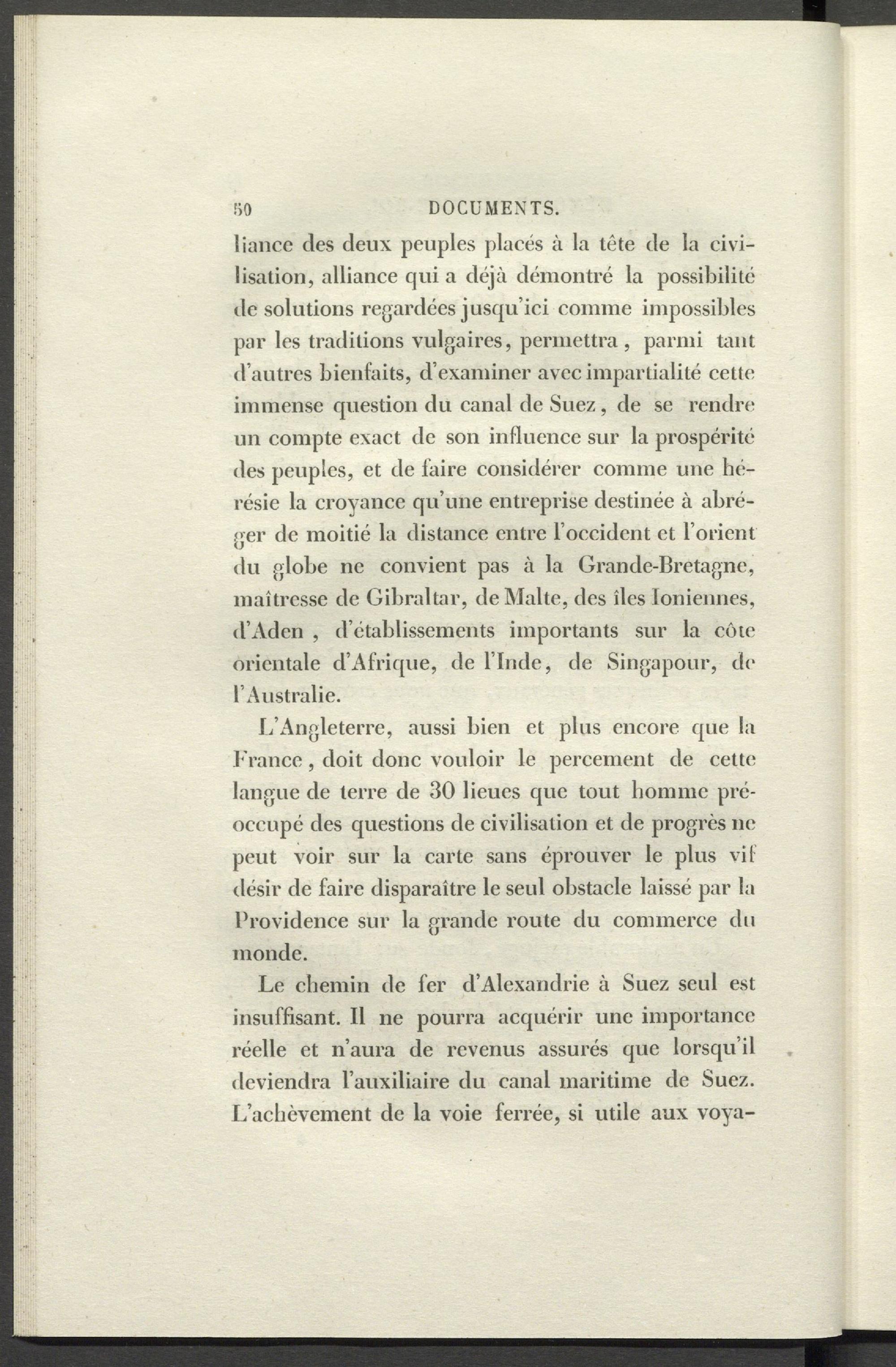 50 DOCUMENTS.

liance des deux peuples placés à la tête de la civilisation, alliance qui a déjà démontré la possibilité de solutions regardées jusqu'ici comme impossibles par les traditions vulgaires, permettra, parmi tant d'autres bienfaits, d'examiner avec impartialité cette immense question du canal de Suez, de se rendre un compte exact de son influence sur la prospérité des peuples, et de faire considérer comme une hérésie la croyance qu'une entreprise destinée à abréger de moitié la distance entre l'occident et l'orient du globe ne convient pas à la Grande-Bretagne, maîtresse de Gibraltar, de Malte, des îles Ioniennes, d'Aden, d'établissements importants sur la côte orientale d'Afrique, de l'Inde, de Singapour, de l'Australie.

L'Angleterre, aussi bien et plus encore que la France, doit donc vouloir le percement de cette langue de terre de 30 lieues que tout homme préoccupé des questions de civilisation et de progrès ne peut voir sur la carte sans éprouver le plus vif désir de faire disparaître le seul obstacle laissé par la Providence sur la grande route du commerce du monde.

Le chemin de fer d'Alexandrie à Suez seul est insuffisant. Il ne pourra acquérir une importance réelle et n'aura de revenus assurés que lorsqu'il deviendra l'auxiliaire du canal maritime de Suez. L'achèvement de la voie ferrée, si utile aux voya-